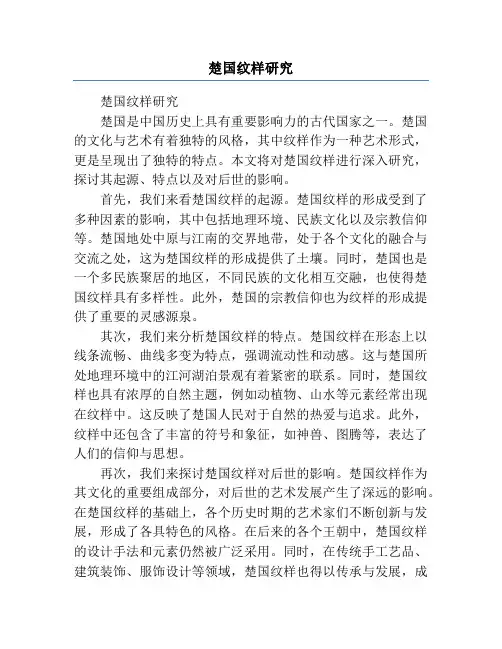 楚国纹样研究

楚国纹样研究

楚国是中国历史上具有重要影响力的古代国家之一。楚国的文化与艺术有着独特的风格，其中纹样作为一种艺术形式，更是呈现出了独特的特点。本文将对楚国纹样进行深入研究，探讨其起源、特点以及对后世的影响。

首先，我们来看楚国纹样的起源。楚国纹样的形成受到了多种因素的影响，其中包括地理环境、民族文化以及宗教信仰等。楚国地处中原与江南的交界地带，处于各个文化的融合与交流之处，这为楚国纹样的形成提供了土壤。同时，楚国也是一个多民族聚居的地区，不同民族的文化相互交融，也使得楚国纹样具有多样性。此外，楚国的宗教信仰也为纹样的形成提供了重要的灵感源泉。

其次，我们来分析楚国纹样的特点。楚国纹样在形态上以线条流畅、曲线多变为特点，强调流动性和动感。这与楚国所处地理环境中的江河湖泊景观有着紧密的联系。同时，楚国纹样也具有浓厚的自然主题，例如动植物、山水等元素经常出现在纹样中。这反映了楚国人民对于自然的热爱与追求。此外，纹样中还包含了丰富的符号和象征，如神兽、图腾等，表达了人们的信仰与思想。

再次，我们来探讨楚国纹样对后世的影响。楚国纹样作为其文化的重要组成部分，对后世的艺术发展产生了深远的影响。在楚国纹样的基础上，各个历史时期的艺术家们不断创新与发展，形成了各具特色的风格。在后来的各个王朝中，楚国纹样的设计手法和元素仍然被广泛采用。同时，在传统手工艺品、建筑装饰、服饰设计等领域，楚国纹样也得以传承与发展，成